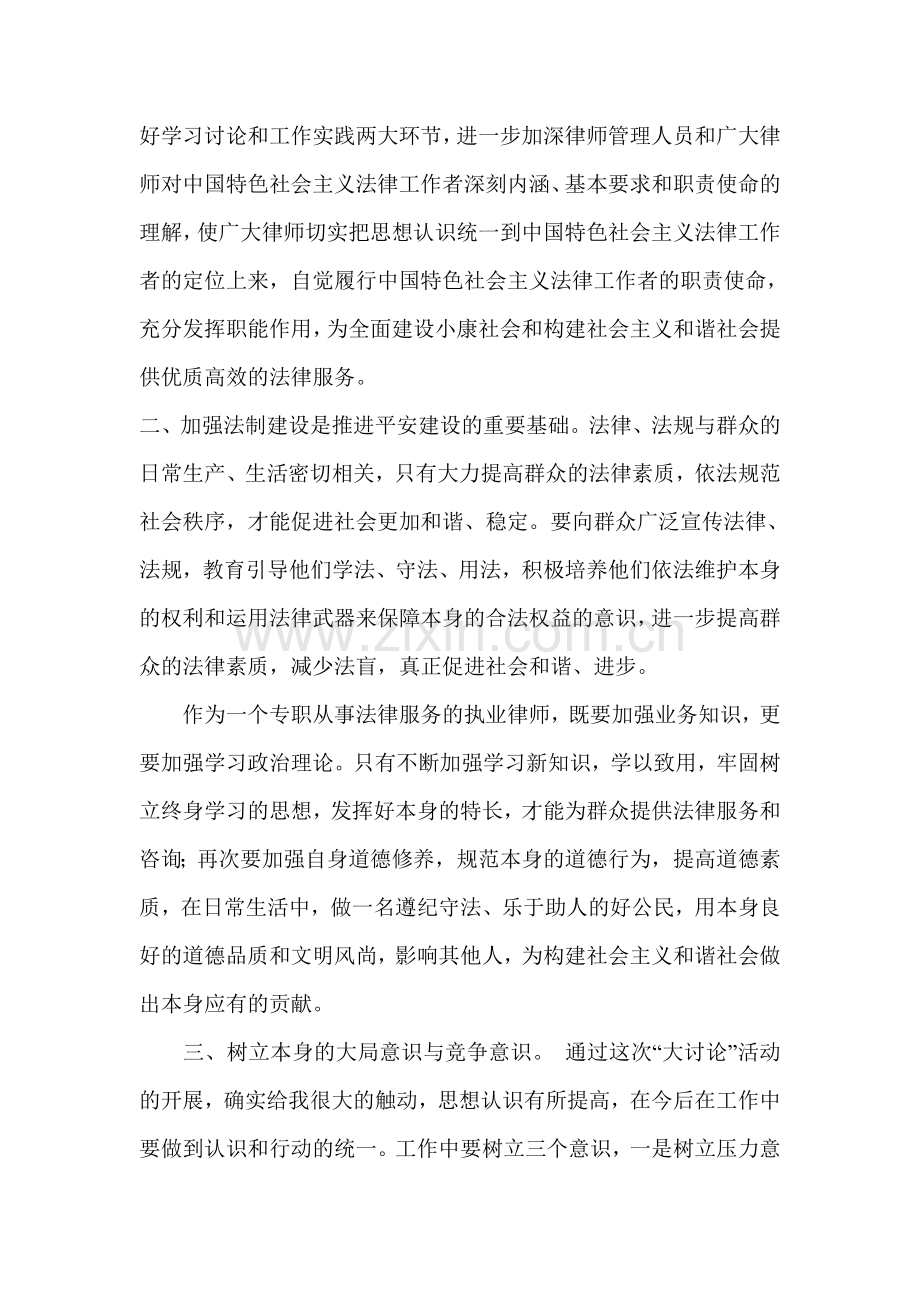 好学习讨论和工作实践两大环节，进一步加深律师管理人员和广大律师对中国特色社会主义法律工作者深刻内涵、基本要求和职责使命的理解，使广大律师切实把思想认识统一到中国特色社会主义法律工作者的定位上来，自觉履行中国特色社会主义法律工作者的职责使命，充分发挥职能作用，为全面建设小康社会和构建社会主义和谐社会提供优质高效的法律服务。

二、加强法制建设是推进平安建设的重要基础。法律、法规与群众的日常生产、生活密切相关，只有大力提高群众的法律素质，依法规范社会秩序，才能促进社会更加和谐、稳定。要向群众广泛宣传法律、法规，教育引导他们学法、守法、用法，积极培养他们依法维护本身的权利和运用法律武器来保障本身的合法权益的意识，进一步提高群众的法律素质，减少法盲，真正促进社会和谐、进步。

www.zixin.com.cn

作为一个专职从事法律服务的执业律师，既要加强业务知识，更要加强学习政治理论。只有不断加强学习新知识，学以致用，牢固树立终身学习的思想，发挥好本身的特长，才能为群众提供法律服务和咨询；再次要加强自身道德修养，规范本身的道德行为，提高道德素质，在日常生活中，做一名遵纪守法、乐于助人的好公民，用本身良好的道德品质和文明风尚，影响其他人，为构建社会主义和谐社会做出本身应有的贡献。

三、树立本身的大局意识与竞争意识。 通过这次“大讨论”活动的开展，确实给我很大的触动，思想认识有所提高，在今后在工作中要做到认识和行动的统一。工作中要树立三个意识，一是树立压力意